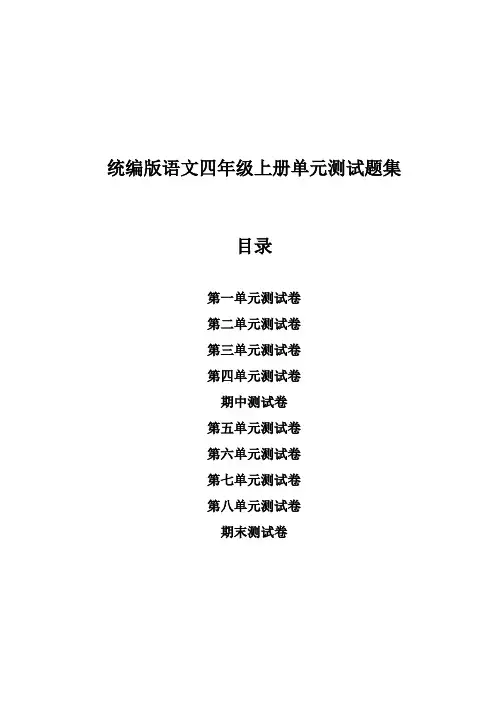 统编版语文四年级上册单元测试题集

目录

第一单元测试卷
第二单元测试卷
第三单元测试卷
第四单元测试卷
期中测试卷
第五单元测试卷
第六单元测试卷
第七单元测试卷
第八单元测试卷
期末测试卷